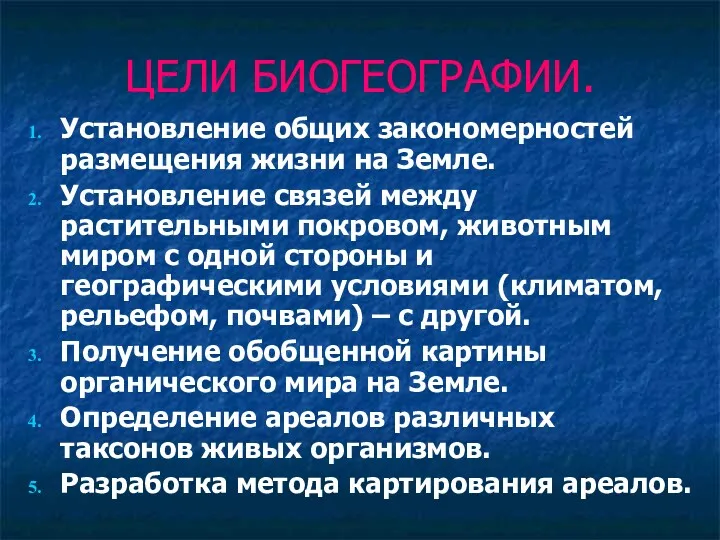 ЦЕЛИ БИОГЕОГРАФИИ.

1. Установление общих закономерностей размещения жизни на Земле.
2. Установление связей между растительными покровом, животным миром с одной стороны и географическими условиями (климатом, рельефом, почвами) – с другой.
3. Получение обобщенной картины органического мира на Земле.
4. Определение ареалов различных таксонов живых организмов.
5. Разработка метода картирования ареалов.